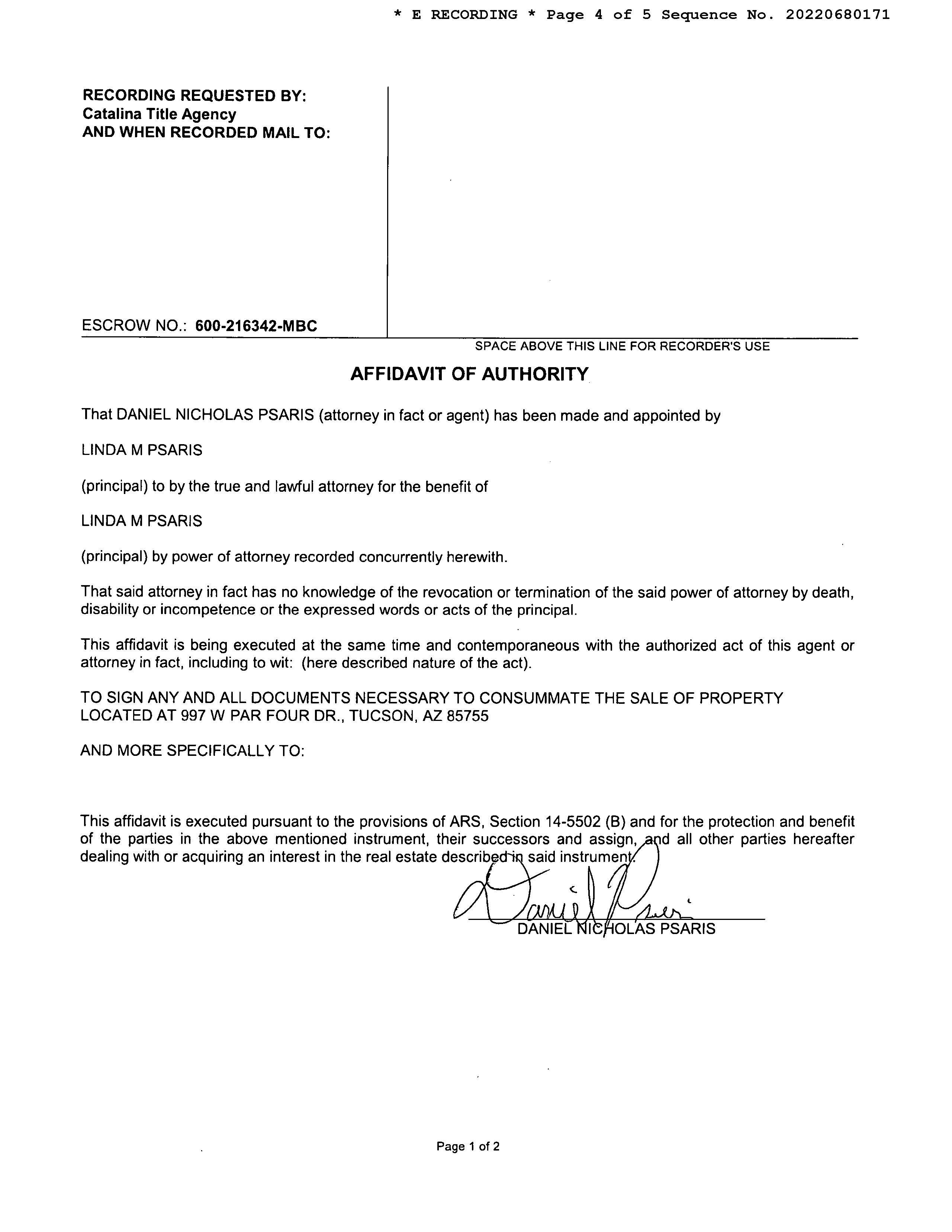 * E RECORDING * Page 4 of 5 Sequence No. 20220680171

RECORDING REQUESTED BY:
Catalina Title Agency
AND WHEN RECORDED MAIL TO:

ESCROW NO.: 600-216342-MBC

SPACE ABOVE THIS LINE FOR RECORDER'S USE

AFFIDAVIT OF AUTHORITY

That DANIEL NICHOLAS PSARIS (attorney in fact or agent) has been made and appointed by

LINDA M PSARIS

(principal) to by the true and lawful attorney for the benefit of

LINDA M PSARIS

(principal) by power of attorney recorded concurrently herewith.

That said attorney in fact has no knowledge of the revocation or termination of the said power of attorney by death, disability or incompetence or the expressed words or acts of the principal.

This affidavit is being executed at the same time and contemporaneous with the authorized act of this agent or attorney in fact, including to wit: (here described nature of the act).

TO SIGN ANY AND ALL DOCUMENTS NECESSARY TO CONSUMMATE THE SALE OF PROPERTY LOCATED AT 997 W PAR FOUR DR., TUCSON, AZ 85755

AND MORE SPECIFICALLY TO:

This affidavit is executed pursuant to the provisions of ARS, Section 14-5502 (B) and for the protection and benefit of the parties in the above mentioned instrument, their successors and assign, and all other parties hereafter dealing with or acquiring an interest in the real estate described in said instrument.

Daniel Psaris
DANIEL NICHOLAS PSARIS

Page 1 of 2